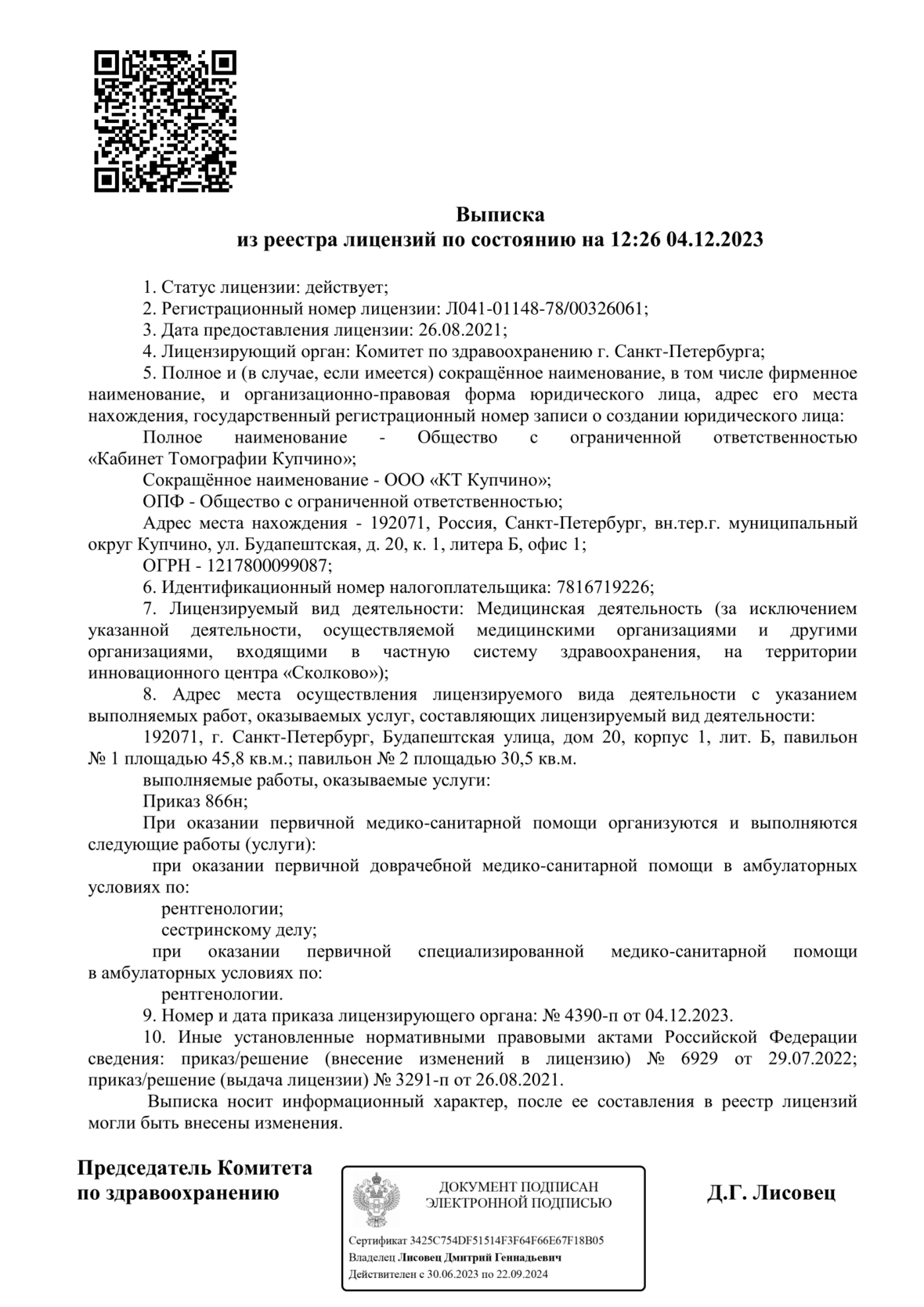 Выписка
из реестра лицензий по состоянию на 12:26 04.12.2023

1. Статус лицензии: действует;
2. Регистрационный номер лицензии: Л041-01148-78/00326061;
3. Дата предоставления лицензии: 26.08.2021;
4. Лицензирующий орган: Комитет по здравоохранению г. Санкт-Петербурга;
5. Полное и (в случае, если имеется) сокращённое наименование, в том числе фирменное наименование, и организационно-правовая форма юридического лица, адрес его места нахождения, государственный регистрационный номер записи о создании юридического лица:
Полное наименование - Общество с ограниченной ответственностью «Кабинет Томографии Купчино»;
Сокращённое наименование - ООО «КТ Купчино»;
ОПФ - Общество с ограниченной ответственностью;
Адрес места нахождения - 192071, Россия, Санкт-Петербург, вн.тер.г. муниципальный округ Купчино, ул. Будапештская, д. 20, к. 1, литера Б, офис 1;
ОГРН - 1217800099087;
6. Идентификационный номер налогоплательщика: 7816719226;
7. Лицензируемый вид деятельности: Медицинская деятельность (за исключением указанной деятельности, осуществляемой медицинскими организациями и другими организациями, входящими в частную систему здравоохранения, на территории инновационного центра «Сколково»);
8. Адрес места осуществления лицензируемого вида деятельности с указанием выполняемых работ, оказываемых услуг, составляющих лицензируемый вид деятельности:
192071, г. Санкт-Петербург, Будапештская улица, дом 20, корпус 1, лит. Б, павильон № 1 площадью 45,8 кв.м.; павильон № 2 площадью 30,5 кв.м.
выполняемые работы, оказываемые услуги:
Приказ 866н;
При оказании первичной медико-санитарной помощи организуются и выполняются следующие работы (услуги):
при оказании первичной доврачебной медико-санитарной помощи в амбулаторных условиях по:
рентгенологии;
сестринскому делу;
при оказании первичной специализированной медико-санитарной помощи в амбулаторных условиях по:
рентгенологии.
9. Номер и дата приказа лицензирующего органа: № 4390-п от 04.12.2023.
10. Иные установленные нормативными правовыми актами Российской Федерации сведения: приказ/решение (внесение изменений в лицензию) № 6929 от 29.07.2022; приказ/решение (выдача лицензии) № 3291-п от 26.08.2021.
Выписка носит информационный характер, после ее составления в реестр лицензий могли быть внесены изменения.

Председатель Комитета по здравоохранению

ДОКУМЕНТ ПОДПИСАН ЭЛЕКТРОННОЙ ПОДПИСЬЮ
Сертификат 3425C754DF51514F3F64F66E67F18B05
Владелец Лисовец Дмитрий Геннадьевич
Действителен с 30.06.2023 по 22.09.2024

Д.Г. Лисовец